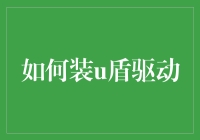 如何装u盾驱动